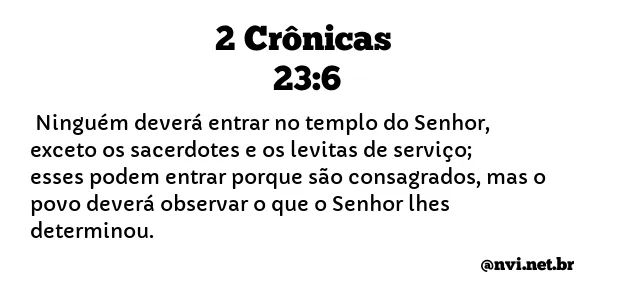 2 Crônicas
23:6

Ninguém deverá entrar no templo do Senhor, exceto os sacerdotes e os levitas de serviço; esses podem entrar porque são consagrados, mas o povo deverá observar o que o Senhor lhes determinou.

@nvi.net.br